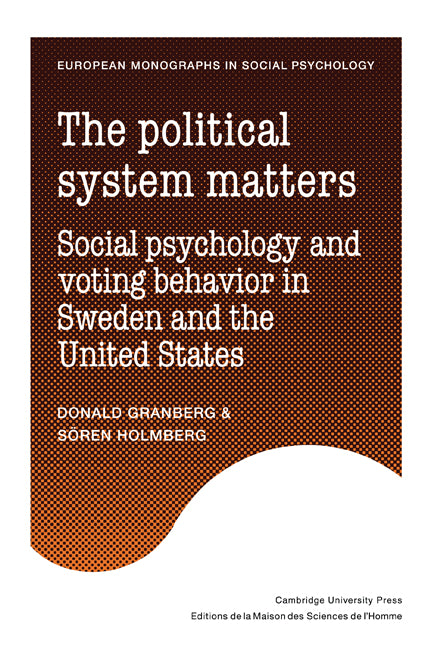 EUROPEAN MONOGRAPHS IN SOCIAL PSYCHOLOGY

The political system matters

Social psychology and voting behavior in Sweden and the United States

DONALD GRANBERG & SÖREN HOLMBERG

Cambridge University Press
Editions de la Maison des Sciences de l'Homme